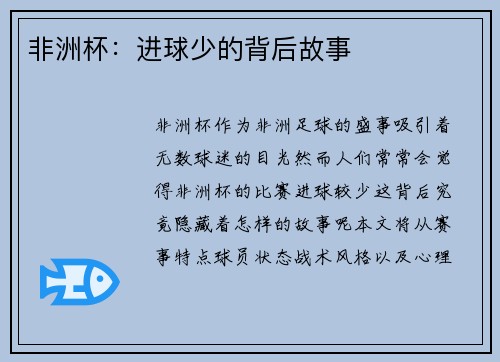 非洲杯：进球少的背后故事

非洲杯作为非洲足球的盛事吸引着无数球迷的目光然而人们常常会觉得非洲杯的比赛进球较少这背后究竟隐藏着怎样的故事呢本文将从赛事特点球员状态战术风格以及心理